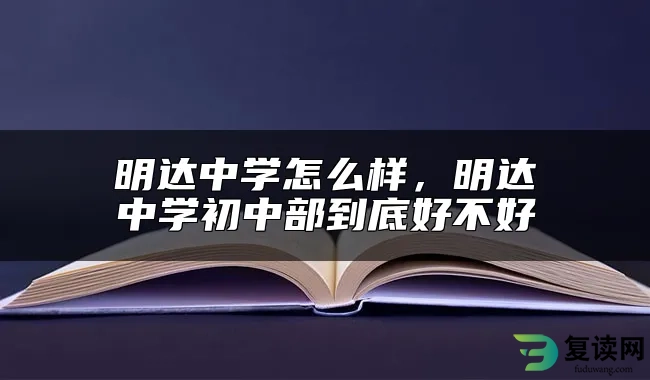 明达中学怎么样，明达中学初中部到底好不好

复读网
fuduwang.com